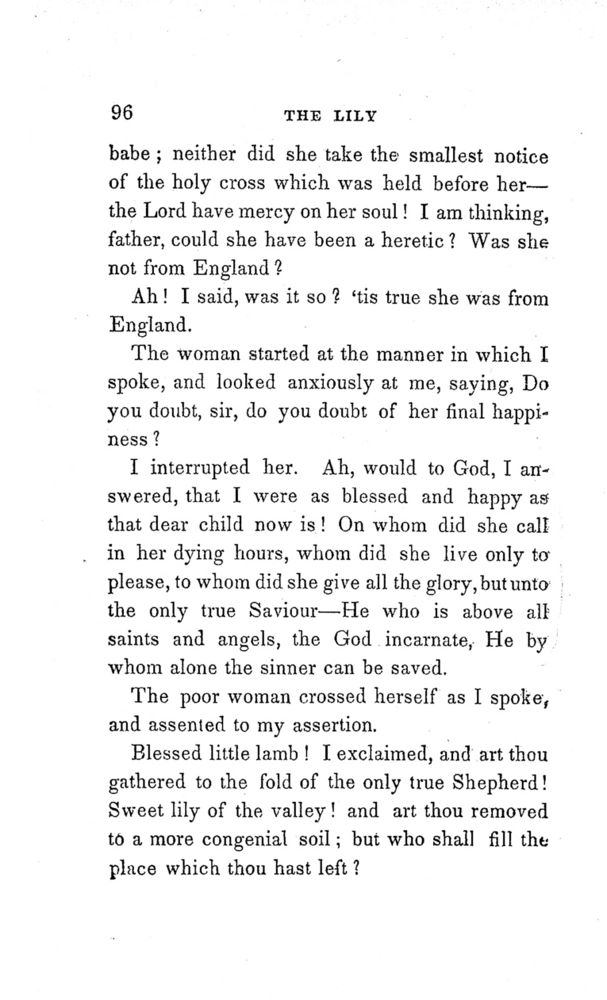 96

THE LILY

babe; neither did she take the smallest notice of the holy cross which was held before her—the Lord have mercy on her soul! I am thinking, father, could she have been a heretic? Was she not from England?

Ah! I said, was it so? 'tis true she was from England.

The woman started at the manner in which I spoke, and looked anxiously at me, saying, Do you doubt, sir, do you doubt of her final happiness?

I interrupted her. Ah, would to God, I answered, that I were as blessed and happy as that dear child now is! On whom did she call in her dying hours, whom did she live only to please, to whom did she give all the glory, but unto the only true Saviour—He who is above all saints and angels, the God incarnate, He by whom alone the sinner can be saved.

The poor woman crossed herself as I spoke, and assented to my assertion.

Blessed little lamb! I exclaimed, and art thou gathered to the fold of the only true Shepherd! Sweet lily of the valley! and art thou removed to a more congenial soil; but who shall fill the place which thou hast left?